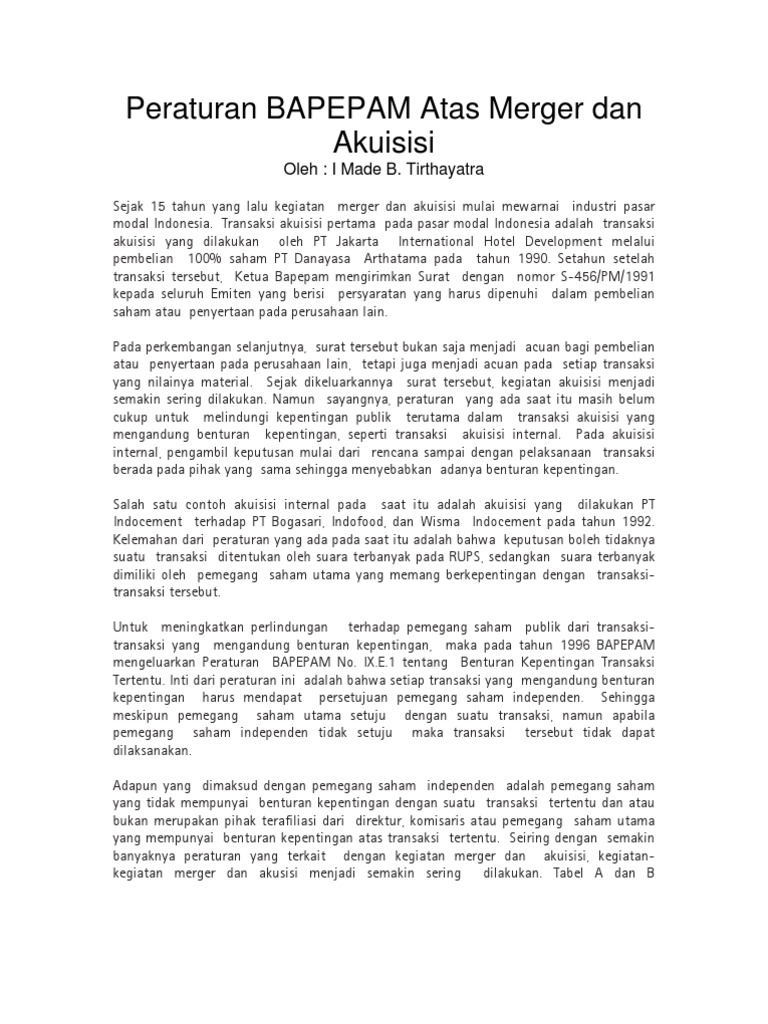 Peraturan BAPEPAM Atas Merger dan Akuisisi
Oleh : I Made B. Tirthayatra

Sejak 15 tahun yang lalu kegiatan merger dan akuisisi mulai mewarnai industri pasar modal Indonesia. Transaksi akuisisi pertama pada pasar modal Indonesia adalah transaksi akuisisi yang dilakukan oleh PT Jakarta International Hotel Development melalui pembelian 100% saham PT Danayasa Arthatama pada tahun 1990. Setahun setelah transaksi tersebut, Ketua Bapepam mengirimkan Surat dengan nomor S-456/PM/1991 kepada seluruh Emiten yang berisi persyaratan yang harus dipenuhi dalam pembelian saham atau penyertaan pada perusahaan lain.

Pada perkembangan selanjutnya, surat tersebut bukan saja menjadi acuan bagi pembelian atau penyertaan pada perusahaan lain, tetapi juga menjadi acuan pada setiap transaksi yang nilainya material. Sejak dikeluarkannya surat tersebut, kegiatan akuisisi menjadi semakin sering dilakukan. Namun sayangnya, peraturan yang ada saat itu masih belum cukup untuk melindungi kepentingan publik terutama dalam transaksi akuisisi yang mengandung benturan kepentingan, seperti transaksi akuisisi internal. Pada akuisisi internal, pengambil keputusan mulai dari rencana sampai dengan pelaksanaan transaksi berada pada pihak yang sama sehingga menyebabkan adanya benturan kepentingan.

Salah satu contoh akuisisi internal pada saat itu adalah akuisisi yang dilakukan PT Indocement terhadap PT Bogasari, Indofood, dan Wisma Indocement pada tahun 1992. Kelemahan dari peraturan yang ada pada saat itu adalah bahwa keputusan boleh tidaknya suatu transaksi ditentukan oleh suara terbanyak pada RUPS, sedangkan suara terbanyak dimiliki oleh pemegang saham utama yang memang berkepentingan dengan transaksi-transaksi tersebut.

Untuk meningkatkan perlindungan terhadap pemegang saham publik dari transaksi-transaksi yang mengandung benturan kepentingan, maka pada tahun 1996 BAPEPAM mengeluarkan Peraturan BAPEPAM No. IX.E.1 tentang Benturan Kepentingan Transaksi Tertentu. Inti dari peraturan ini adalah bahwa setiap transaksi yang mengandung benturan kepentingan harus mendapat persetujuan pemegang saham independen. Sehingga meskipun pemegang saham utama setuju dengan suatu transaksi, namun apabila pemegang saham independen tidak setuju maka transaksi tersebut tidak dapat dilaksanakan.

Adapun yang dimaksud dengan pemegang saham independen adalah pemegang saham yang tidak mempunyai benturan kepentingan dengan suatu transaksi tertentu dan atau bukan merupakan pihak terafiliasi dari direktur, komisaris atau pemegang saham utama yang mempunyai benturan kepentingan atas transaksi tertentu. Seiring dengan semakin banyaknya peraturan yang terkait dengan kegiatan merger dan akuisisi, kegiatan-kegiatan merger dan akusisi menjadi semakin sering dilakukan. Tabel A dan B